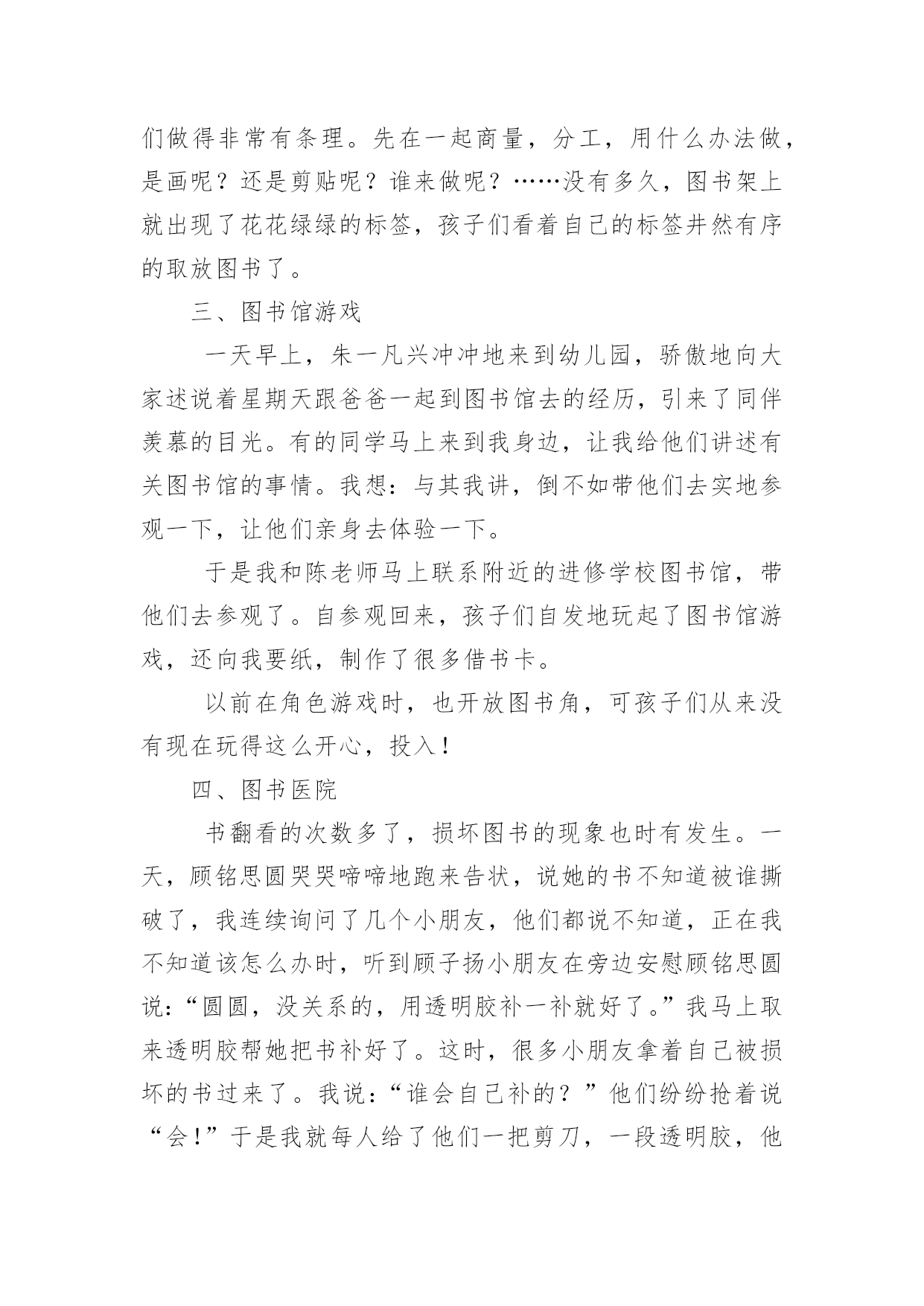 们做得非常有条理。先在一起商量，分工，用什么办法做，是画呢？还是剪贴呢？谁来做呢？……没有多久，图书架上就出现了花花绿绿的标签，孩子们看着自己的标签井然有序的取放图书了。

三、图书馆游戏

一天早上，朱一凡兴冲冲地来到幼儿园，骄傲地向大家述说着星期天跟爸爸一起到图书馆去的经历，引来了同伴羡慕的目光。有的同学马上来到我身边，让我给他们讲述有关图书馆的事情。我想：与其我讲，倒不如带他们去实地参观一下，让他们亲身去体验一下。

于是我和陈老师马上联系附近的进修学校图书馆，带他们去参观了。自参观回来，孩子们自发地玩起了图书馆游戏，还向我要纸，制作了很多借书卡。

以前在角色游戏时，也开放图书角，可孩子们从来没有现在玩得这么开心，投入！

四、图书医院

书翻看的次数多了，损坏图书的现象也时有发生。一天，顾铭思圆哭哭啼啼地跑来告状，说她的书不知道被谁撕破了，我连续询问了几个小朋友，他们都说不知道，正在我不知道该怎么办时，听到顾子扬小朋友在旁边安慰顾铭思圆说：“圆圆，没关系的，用透明胶补一补就好了。”我马上取来透明胶帮她把书补好了。这时，很多小朋友拿着自己被损坏的书过来了。我说：“谁会自己补的？”他们纷纷抢着说“会！”于是我就每人给了他们一把剪刀，一段透明胶，他